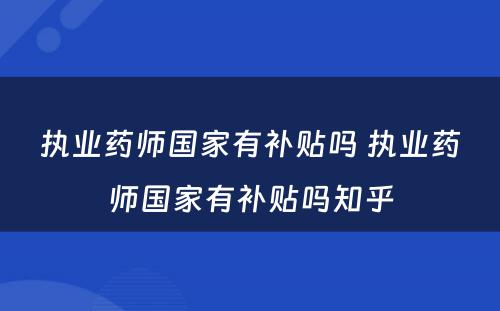 执业药师国家有补贴吗 执业药师国家有补贴吗知乎